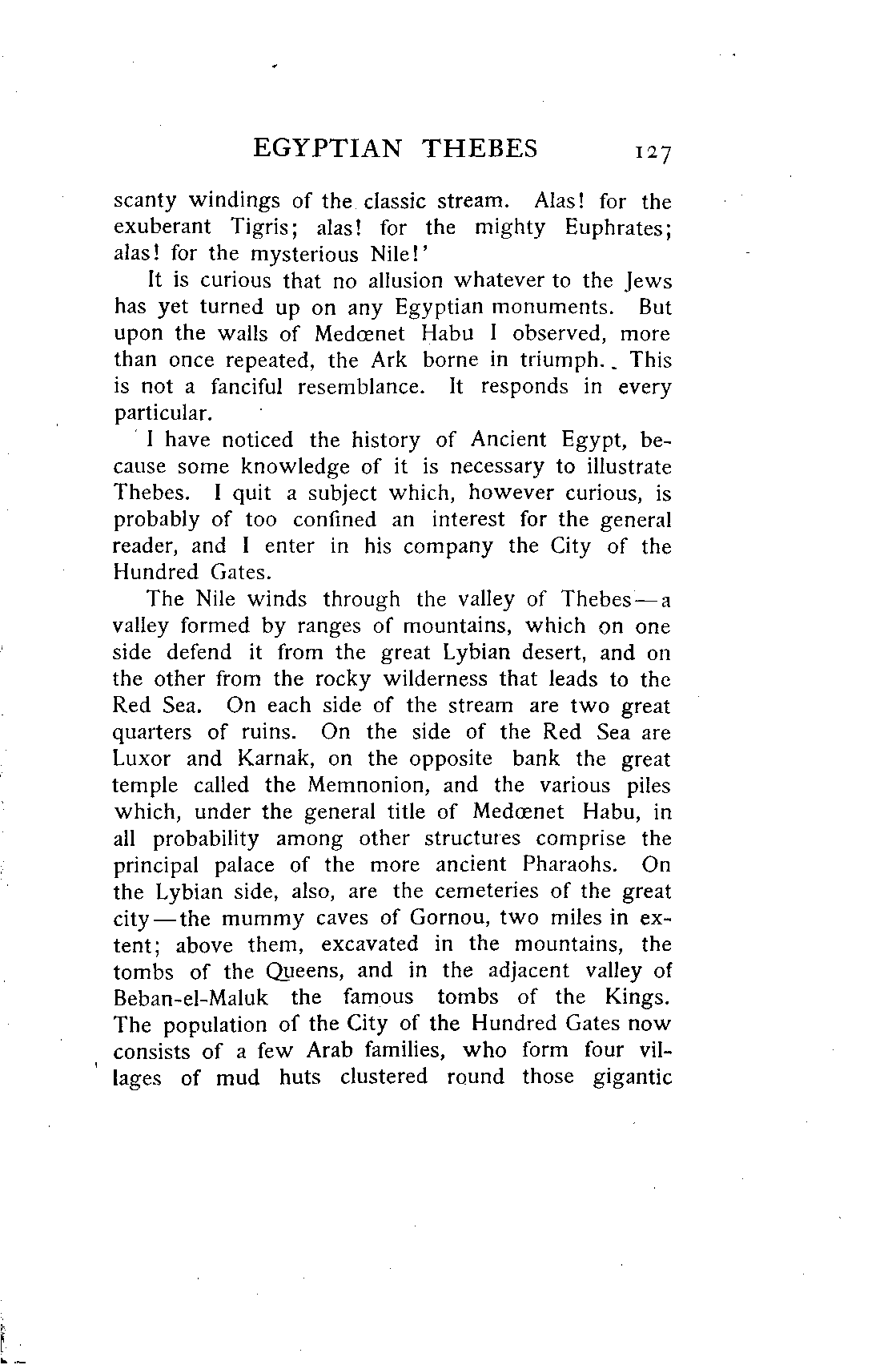 EGYPTIAN THEBES 127

scanty windings of the classic stream. Alas! for the exuberant Tigris; alas! for the mighty Euphrates; alas! for the mysterious Nile!'

It is curious that no allusion whatever to the Jews has yet turned up on any Egyptian monuments. But upon the walls of Medœnet Habu I observed, more than once repeated, the Ark borne in triumph. This is not a fanciful resemblance. It responds in every particular.

I have noticed the history of Ancient Egypt, because some knowledge of it is necessary to illustrate Thebes. I quit a subject which, however curious, is probably of too confined an interest for the general reader, and I enter in his company the City of the Hundred Gates.

The Nile winds through the valley of Thebes—a valley formed by ranges of mountains, which on one side defend it from the great Lybian desert, and on the other from the rocky wilderness that leads to the Red Sea. On each side of the stream are two great quarters of ruins. On the side of the Red Sea are Luxor and Karnak, on the opposite bank the great temple called the Memnonion, and the various piles which, under the general title of Medœnet Habu, in all probability among other structures comprise the principal palace of the more ancient Pharaohs. On the Lybian side, also, are the cemeteries of the great city—the mummy caves of Gornou, two miles in extent; above them, excavated in the mountains, the tombs of the Queens, and in the adjacent valley of Beban-el-Maluk the famous tombs of the Kings. The population of the City of the Hundred Gates now consists of a few Arab families, who form four villages of mud huts clustered round those gigantic